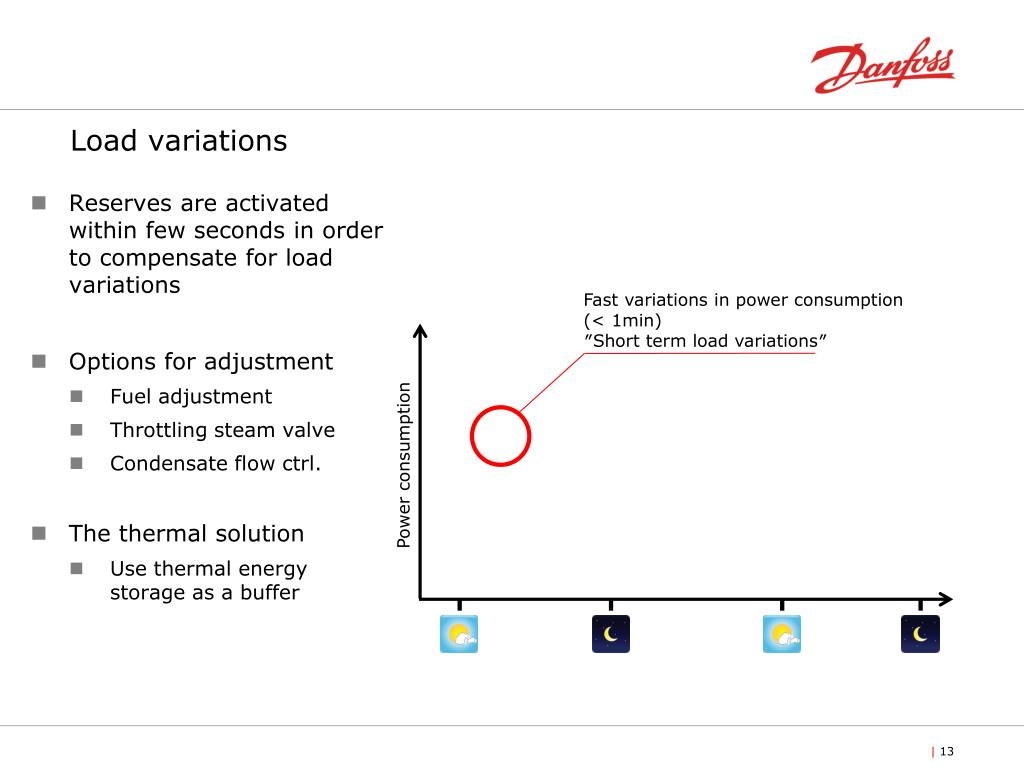 Danfoss

Load variations

Reserves are activated within few seconds in order to compensate for load variations

Options for adjustment

Fuel adjustment

Throttling steam valve

Condensate flow ctrl.

The thermal solution

Use thermal energy storage as a buffer

Fast variations in power consumption (< 1min)
”Short term load variations”

Power consumption

| 13